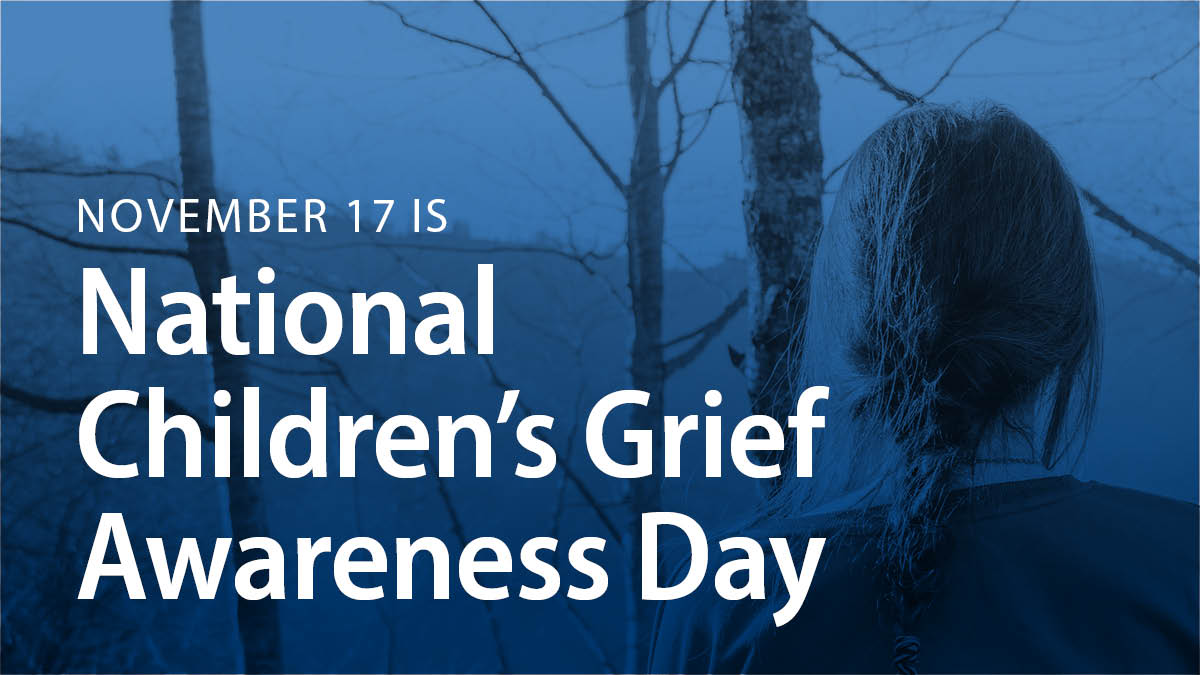 NOVEMBER 17 IS

National Children’s Grief Awareness Day